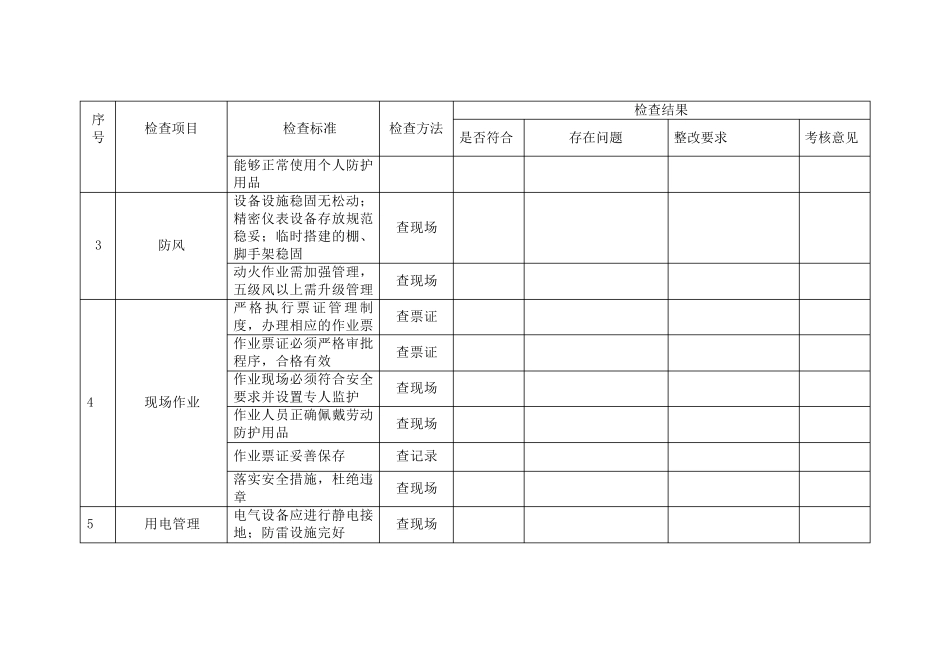 | 序号 | 检查项目 | 检查标准 | 检查方法 | 检查结果 | | | |
|---|---|---|---|---|---|---|---|
| | | | | 是否符合 | 存在问题 | 整改要求 | 考核意见 |
| | | 能够正常使用个人防护用品 | | | | | |
| 3 | 防风 | 设备设施稳固无松动；精密仪表设备存放规范稳妥；临时搭建的棚、脚手架稳固 | 查现场 | | | | |
| | | 动火作业需加强管理，五级风以上需升级管理 | 查现场 | | | | |
| 4 | 现场作业 | 严格执行票证管理制度，办理相应的作业票 | 查票证 | | | | |
| | | 作业票证必须严格审批程序，合格有效 | 查票证 | | | | |
| | | 作业现场必须符合安全要求并设置专人监护 | 查现场 | | | | |
| | | 作业人员正确佩戴劳动防护用品 | 查现场 | | | | |
| | | 作业票证妥善保存 | 查记录 | | | | |
| | | 落实安全措施，杜绝违章 | 查现场 | | | | |
| 5 | 用电管理 | 电气设备应进行静电接地；防雷设施完好 | 查现场 | | | | |